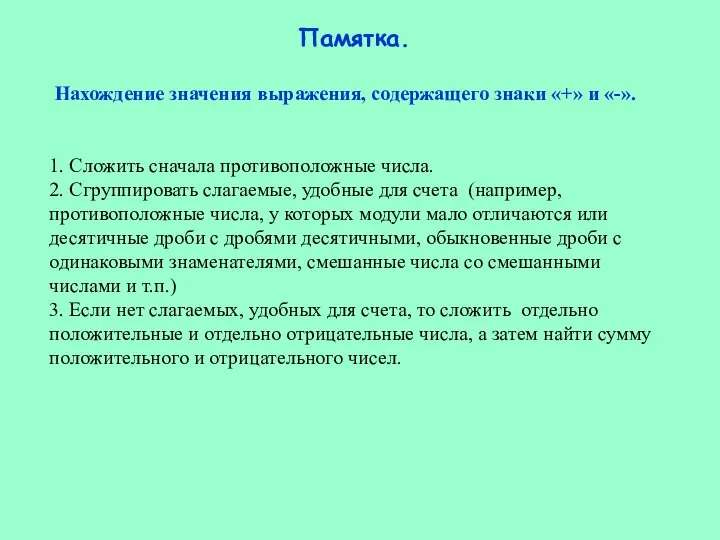 Памятка.

Нахождение значения выражения, содержащего знаки «+» и «-».

1. Сложить сначала противоположные числа.
2. Сгруппировать слагаемые, удобные для счета (например, противоположные числа, у которых модули мало отличаются или десятичные дроби с дробями десятичными, обыкновенные дроби с одинаковыми знаменателями, смешанные числа со смешанными числами и т.п.)
3. Если нет слагаемых, удобных для счета, то сложить отдельно положительные и отдельно отрицательные числа, а затем найти сумму положительного и отрицательного чисел.